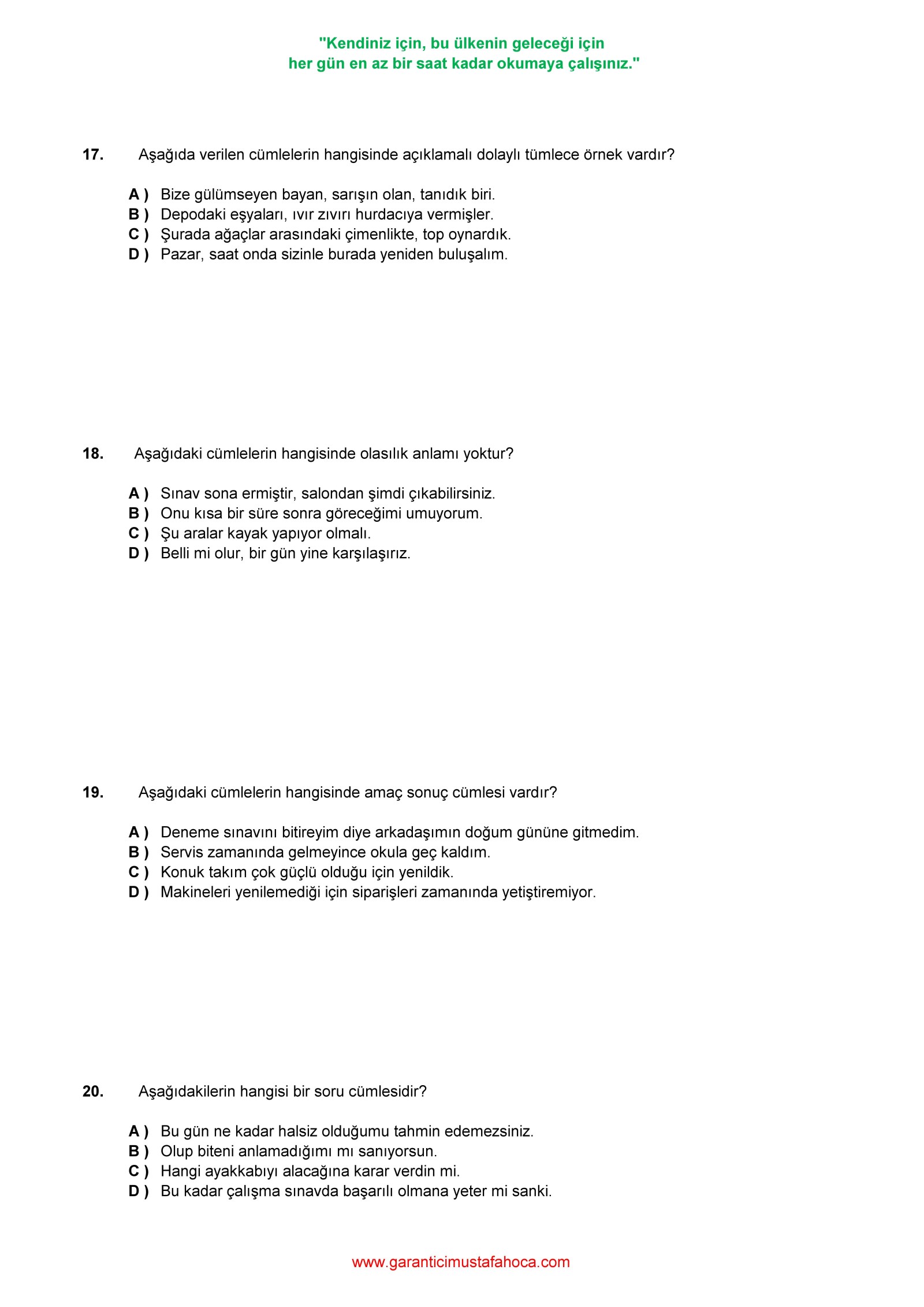 "Kendiniz için, bu ülkenin geleceği için
her gün en az bir saat kadar okumaya çalışınız."

17. Aşağıda verilen cümlelerin hangisinde açıklamalı dolaylı tümlece örnek vardır?

A ) Bize gülümseyen bayan, sarışın olan, tanıdık biri.
B ) Depodaki eşyaları, ıvır zıvırı hurdacıya vermişler.
C ) Şurada ağaçlar arasındaki çimenlikte, top oynardık.
D ) Pazar, saat onda sizinle burada yeniden buluşalım.

18. Aşağıdaki cümlelerin hangisinde olasılık anlamı yoktur?

A ) Sınav sona ermiştir, salondan şimdi çıkabilirsiniz.
B ) Onu kısa bir süre sonra göreceğimi umuyorum.
C ) Şu aralar kayak yapıyor olmalı.
D ) Belli mi olur, bir gün yine karşılaşırız.

19. Aşağıdaki cümlelerin hangisinde amaç sonuç cümlesi vardır?

A ) Deneme sınavını bitireyim diye arkadaşımın doğum gününe gitmedim.
B ) Servis zamanında gelmeyince okula geç kaldım.
C ) Konuk takım çok güçlü olduğu için yenildik.
D ) Makineleri yenilemediği için siparişleri zamanında yetiştiremiyor.

20. Aşağıdakilerin hangisi bir soru cümlesidir?

A ) Bu gün ne kadar halsiz olduğumu tahmin edemezsiniz.
B ) Olup biteni anlamadığımı mı sanıyorsun.
C ) Hangi ayakkabıyı alacağına karar verdin mi.
D ) Bu kadar çalışma sınavda başarılı olmana yeter mi sanki.

www.garanticimustafahoca.com